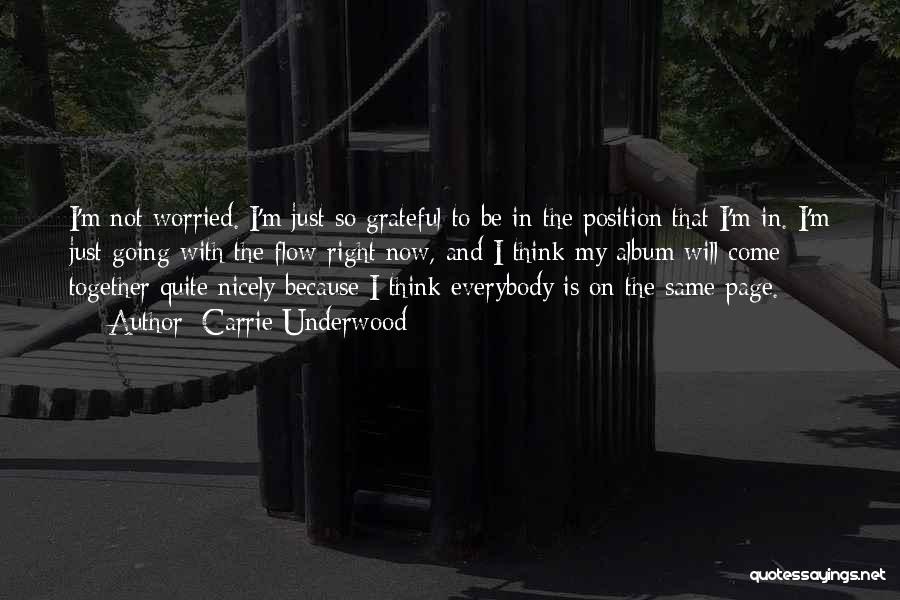 I'm not worried. I'm just so grateful to be in the position that I'm in. I'm just going with the flow right now, and I think my album will come together quite nicely because I think everybody is on the same page.

— Author: Carrie Underwood

quotessayings.net